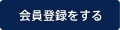 会員登録をする